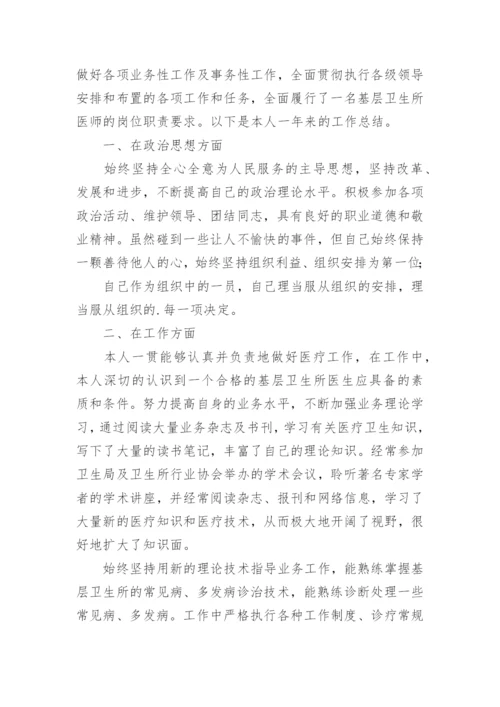 做好各项业务性工作及事务性工作，全面贯彻执行各级领导安排和布置的各项工作和任务，全面履行了一名基层卫生所医师的岗位职责要求。以下是本人一年来的工作总结。

一、在政治思想方面

始终坚持全心全意为人民服务的主导思想，坚持改革、发展和进步，不断提高自己的政治理论水平。积极参加各项政治活动、维护领导、团结同志，具有良好的职业道德和敬业精神。虽然碰到一些让人不愉快的事件，但自己始终保持一颗善待他人的心，始终坚持组织利益、组织安排为第一位;

自己作为组织中的一员，自己理当服从组织的安排，理当服从组织的.每一项决定。

二、在工作方面

本人一贯能够认真并负责地做好医疗工作，在工作中，本人深切的认识到一个合格的基层卫生所医生应具备的素质和条件。努力提高自身的业务水平，不断加强业务理论学习，通过阅读大量业务杂志及书刊，学习有关医疗卫生知识，写下了大量的读书笔记，丰富了自己的理论知识。经常参加卫生局及卫生所行业协会举办的学术会议，聆听著名专家学者的学术讲座，并经常阅读杂志、报刊和网络信息，学习了大量新的医疗知识和医疗技术，从而极大地开阔了视野，很好地扩大了知识面。

始终坚持用新的理论技术指导业务工作，能熟练掌握基层卫生所的常见病、多发病诊治技术，能熟练诊断处理一些常见病、多发病。工作中严格执行各种工作制度、诊疗常规